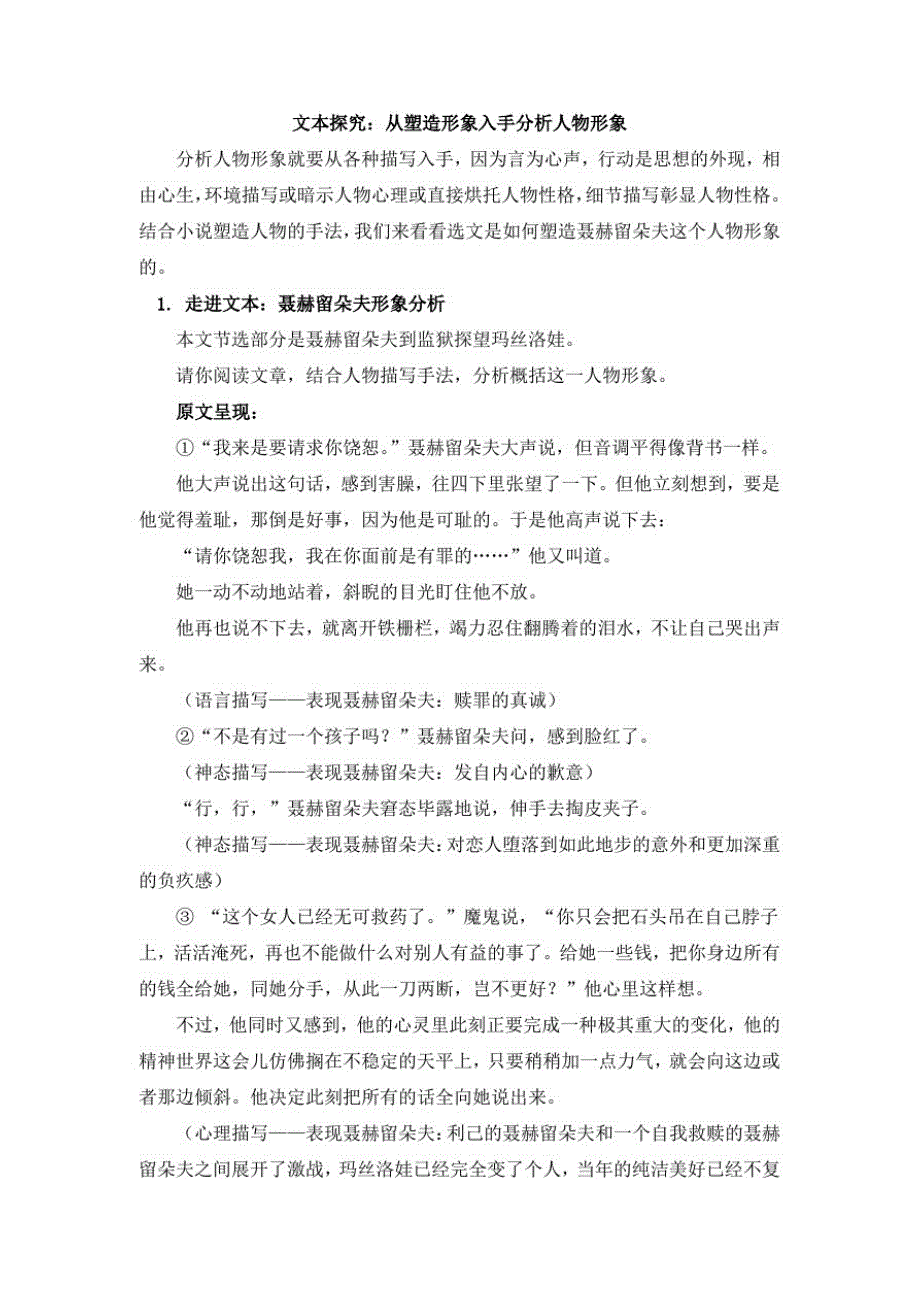 文本探究：从塑造形象入手分析人物形象

分析人物形象就要从各种描写入手，因为言为心声，行动是思想的外现，相由心生，环境描写或暗示人物心理或直接烘托人物性格，细节描写彰显人物性格。结合小说塑造人物的手法，我们来看看选文是如何塑造聂赫留朵夫这个人物形象的。

1. 走进文本：聂赫留朵夫形象分析

本文节选部分是聂赫留朵夫到监狱探望玛丝洛娃。

请你阅读文章，结合人物描写手法，分析概括这一人物形象。

原文呈现：

①“我来是要请求你饶恕。”聂赫留朵夫大声说，但音调平得像背书一样。

他大声说出这句话，感到害臊，往四下里张望了一下。但他立刻想到，要是他觉得羞耻，那倒是好事，因为他是可耻的。于是他高声说下去：

“请你饶恕我，我在你面前是有罪的……”他又叫道。

她一动不动地站着，斜睨的目光盯住他不放。

他再也说不下去，就离开铁栅栏，竭力忍住翻腾着的泪水，不让自己哭出声来。

（语言描写——表现聂赫留朵夫：赎罪的真诚）

②“不是有过一个孩子吗？”聂赫留朵夫问，感到脸红了。

（神态描写——表现聂赫留朵夫：发自内心的歉意）

“行，行，”聂赫留朵夫窘态毕露地说，伸手去掏皮夹子。

（神态描写——表现聂赫留朵夫：对恋人堕落到如此地步的意外和更加深重的负疚感）

③ “这个女人已经无可救药了。”魔鬼说，“你只会把石头吊在自己脖子上，活活淹死，再也不能做什么对别人有益的事了。给她一些钱，把你身边所有的钱全给她，同她分手，从此一刀两断，岂不更好？”他心里这样想。

不过，他同时又感到，他的心灵里此刻正要完成一种极其重大的变化，他的精神世界这会儿仿佛搁在不稳定的天平上，只要稍稍加一点力气，就会向这边或者那边倾斜。他决定此刻把所有的话全向她说出来。

（心理描写——表现聂赫留朵夫：利己的聂赫留朵夫和一个自我救赎的聂赫留朵夫之间展开了激战，玛丝洛娃已经完全变了个人，当年的纯洁美好已经不复